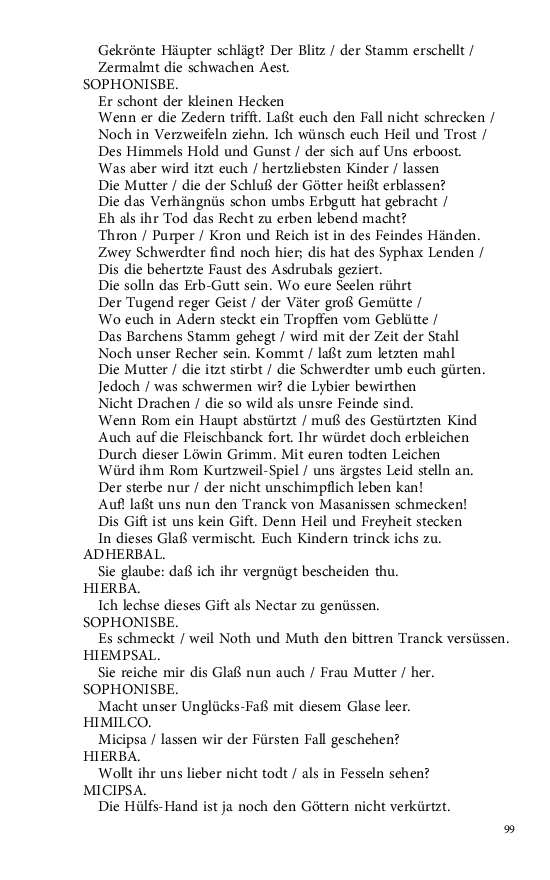 Gekrönte Häupter schlägt? Der Blitz / der Stamm erschellt /
Zermalmt die schwachen Aest.
SOPHONISBE.
Er schont der kleinen Hecken
Wenn er die Zedern trifft. Laßt euch den Fall nicht schrecken /
Noch in Verzweifeln ziehn. Ich wünsch euch Heil und Trost /
Des Himmels Hold und Gunst / der sich auf Uns erboost.
Was aber wird itzt euch / hertzliebsten Kinder / lassen
Die Mutter / die der Schluß der Götter heißt erblassen?
Die das Verhängnüs schon umbs Erbgutt hat gebracht /
Eh als ihr Tod das Recht zu erben lebend macht?
Thron / Purper / Kron und Reich ist in des Feindes Händen.
Zwey Schwerdter find noch hier; dis hat des Syphax Lenden /
Dis die behertzte Faust des Asdrubals geziert.
Die solln das Erb-Gutt sein. Wo eure Seelen rührt
Der Tugend reger Geist / der Väter groß Gemütte /
Wo euch in Adern steckt ein Tropffen vom Geblütte /
Das Barchens Stamm gehegt / wird mit der Zeit der Stahl
Noch unser Recher sein. Kommt / laßt zum letzten mahl
Die Mutter / die itzt stirbt / die Schwerdter umb euch gürten.
Jedoch / was schwermen wir? die Lybier bewirthen
Nicht Drachen / die so wild als unsre Feinde sind.
Wenn Rom ein Haupt abstürtzt / muß des Gestürtzten Kind
Auch auf die Fleischbanck fort. Ihr würdet doch erbleichen
Durch dieser Löwin Grimm. Mit euren todten Leichen
Würd ihm Rom Kurtzweil-Spiel / uns ärgstes Leid stelln an.
Der sterbe nur / der nicht unschimpflich leben kan!
Auf! laßt uns nun den Tranck von Masanissen schmecken!
Dis Gift ist uns kein Gift. Denn Heil und Freyheit stecken
In dieses Glaß vermischt. Euch Kindern trinck ichs zu.
ADHERBAL.
Sie glaube: daß ich ihr vergnügt bescheiden thu.
HIERBA.
Ich lechse dieses Gift als Nectar zu genüssen.
SOPHONISBE.
Es schmeckt / weil Noth und Muth den bittren Tranck versüssen.
HIEMPSAL.
Sie reiche mir dis Glaß nun auch / Frau Mutter / her.
SOPHONISBE.
Macht unser Unglücks-Faß mit diesem Glase leer.
HIMILCO.
Micipsa / lassen wir der Fürsten Fall geschehen?
HIERBA.
Wollt ihr uns lieber nicht todt / als in Fesseln sehen?
MICIPSA.
Die Hülfs-Hand ist ja noch den Göttern nicht verkürtzt.

99